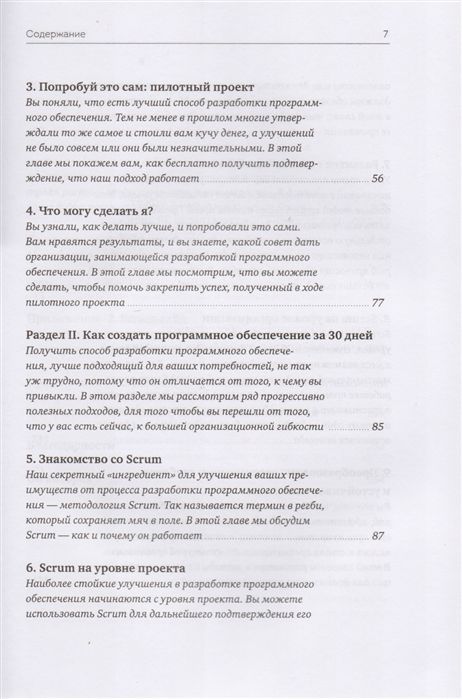 Содержание 7

3. Попробуй это сам: пилотный проект

Вы поняли, что есть лучший способ разработки программного обеспечения. Тем не менее в прошлом многие утверждали то же самое и стоили вам кучу денег, а улучшений не было совсем или они были незначительными. В этой главе мы покажем вам, как бесплатно получить подтверждение, что наш подход работает 56

4. Что могу сделать я?

Вы узнали, как делать лучше, и попробовали это сами. Вам нравятся результаты, и вы знаете, какой совет дать организации, занимающейся разработкой программного обеспечения. В этой главе мы посмотрим, что вы можете сделать, чтобы помочь закрепить успех, полученный в ходе пилотного проекта 77

Раздел II. Как создать программное обеспечение за 30 дней

Получить способ разработки программного обеспечения, лучше подходящий для ваших потребностей, не так уж трудно, потому что он отличается от того, к чему вы привыкли. В этом разделе мы рассмотрим ряд прогрессивно полезных подходов, для того чтобы вы перешли от того, что у вас есть сейчас, к большей организационной гибкости 85

5. Знакомство со Scrum

Наш секретный «ингредиент» для улучшения ваших преимуществ от процесса разработки программного обеспечения — методология Scrum. Так называется термин в регби, который сохраняет мяч в поле. В этой главе мы обсудим Scrum — как и почему он работает 87

6. Scrum на уровне проекта

Наиболее стойкие улучшения в разработке программного обеспечения начинаются с уровня проекта. Вы можете использовать Scrum для дальнейшего подтверждения его